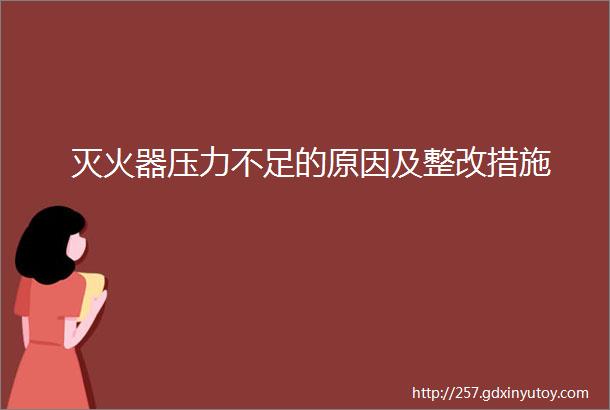 灭火器压力不足的原因及整改措施

http://257.gdxinyutoy.com